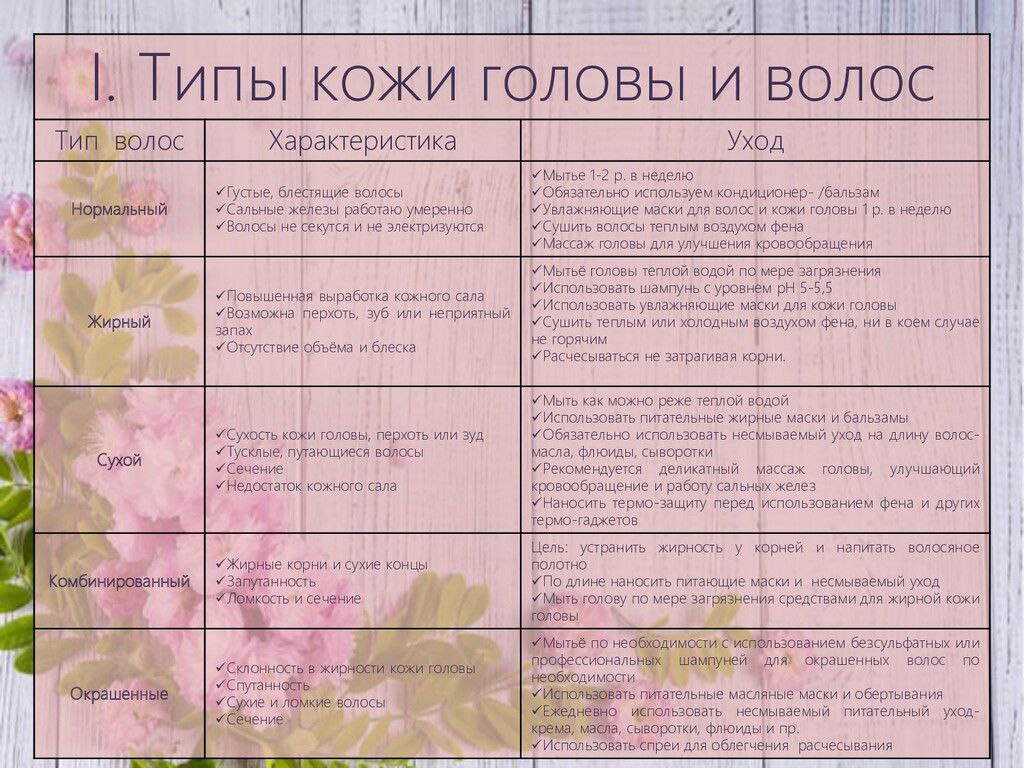 I. Типы кожи головы и волос

| Тип волос | Характеристика | Уход |
|---|---|---|
| Нормальный | ✓Густые, блестящие волосы ✓Сальные железы работаю умеренно ✓Волосы не секутся и не электризуются | ✓Мытье 1-2 р. в неделю ✓Обязательно используем кондиционер- /бальзам ✓Увлажняющие маски для волос и кожи головы 1 р. в неделю ✓Сушить волосы теплым воздухом фена ✓Массаж головы для улучшения кровообращения |
| Жирный | ✓Повышенная выработка кожного сала ✓Возможна перхоть, зуб или неприятный запах ✓Отсутствие объёма и блеска | ✓Мытьё головы теплой водой по мере загрязнения ✓Использовать шампунь с уровнем pH 5-5,5 ✓Использовать увлажняющие маски для кожи головы ✓Сушить теплым или холодным воздухом фена, ни в коем случае не горячим ✓Расчесываться не затрагивая корни. |
| Сухой | ✓Сухость кожи головы, перхоть или зуд ✓Тусклые, путающиеся волосы ✓Сечение ✓Недостаток кожного сала | ✓Мыть как можно реже теплой водой ✓Использовать питательные жирные маски и бальзамы ✓Обязательно использовать несмываемый уход на длину волос- масла, флюиды, сыворотки ✓Рекомендуется деликатный массаж головы, улучшающий кровообращение и работу сальных желез ✓Наносить термо-защиту перед использованием фена и других термо-гаджетов |
| Комбинированный | ✓Жирные корни и сухие концы ✓Запутанность ✓Ломкость и сечение | Цель: устранить жирность у корней и напитать волосяное полотно ✓По длине наносить питающие маски и несмываемый уход ✓Мыть голову по мере загрязнения средствами для жирной кожи головы |
| Окрашенные | ✓Склонность в жирности кожи головы ✓Спутанность ✓Сухие и ломкие волосы ✓Сечение | ✓Мытьё по необходимости с использованием безсульфатных или профессиональных шампуней для окрашенных волос по необходимости ✓Использовать питательные масляные маски и обертывания ✓Ежедневно использовать несмываемый питательный уход- крема, масла, сыворотки, флюиды и пр. ✓Использовать спреи для облегчения расчесывания |